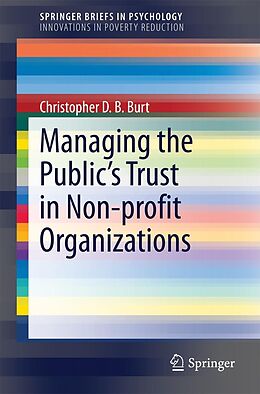 SPRINGER BRIEFS IN PSYCHOLOGY
INNOVATIONS IN POVERTY REDUCTION

Christopher D. B. Burt

Managing the Public's Trust in Non-profit Organizations

Springer